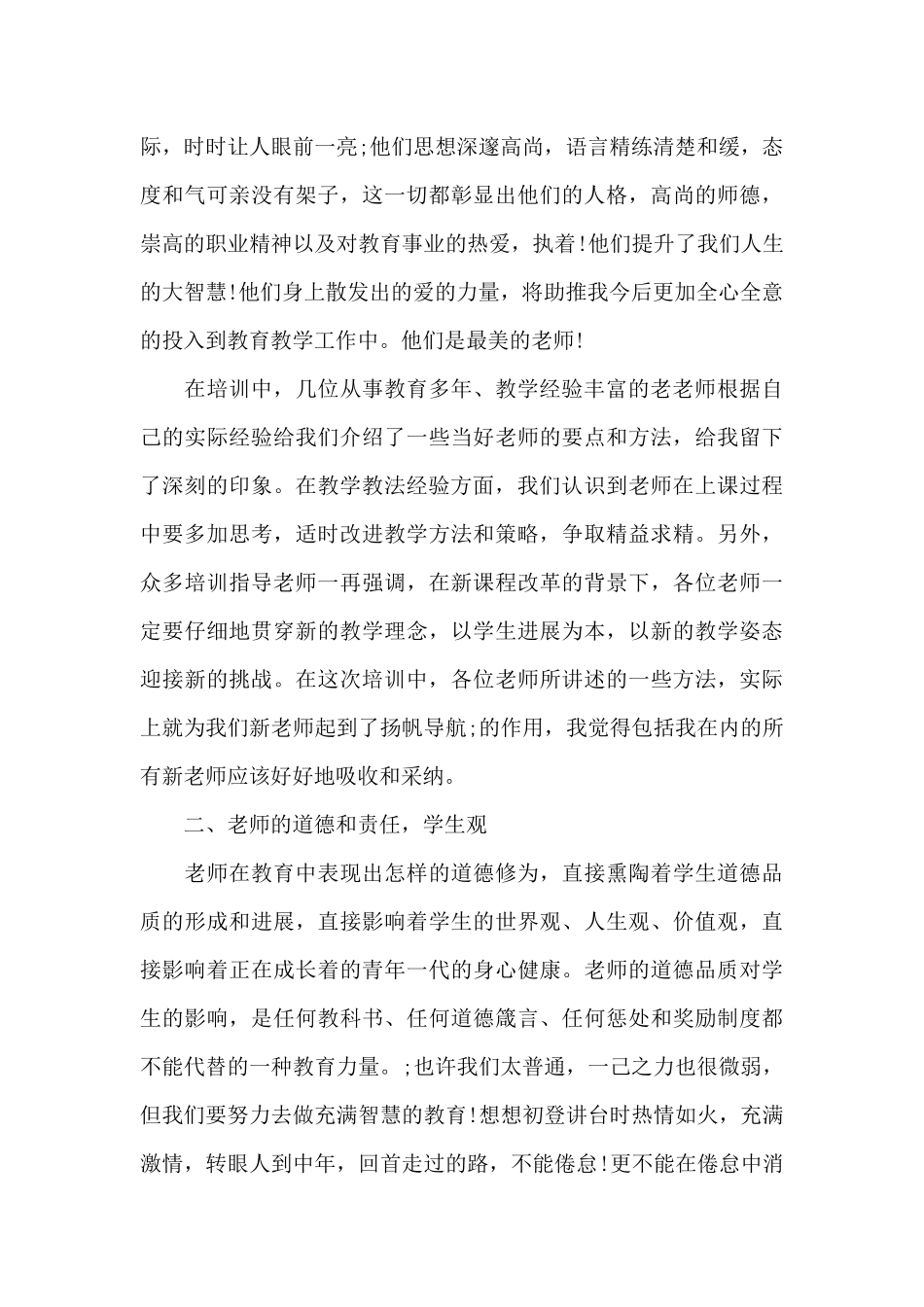 际，时时让人眼前一亮;他们思想深邃高尚，语言精练清楚和缓，态度和气可亲没有架子，这一切都彰显出他们的人格，高尚的师德，崇高的职业精神以及对教育事业的热爱，执着!他们提升了我们人生的大智慧!他们身上散发出的爱的力量，将助推我今后更加全心全意的投入到教育教学工作中。他们是最美的老师!

在培训中，几位从事教育多年、教学经验丰富的老老师根据自己的实际经验给我们介绍了一些当好老师的要点和方法，给我留下了深刻的印象。在教学教法经验方面，我们认识到老师在上课过程中要多加思考，适时改进教学方法和策略，争取精益求精。另外，众多培训指导老师一再强调，在新课程改革的背景下，各位老师一定要仔细地贯穿新的教学理念，以学生进展为本，以新的教学姿态迎接新的挑战。在这次培训中，各位老师所讲述的一些方法，实际上就为我们新老师起到了扬帆导航;的作用，我觉得包括我在内的所有新老师应该好好地吸收和采纳。

二、老师的道德和责任，学生观

老师在教育中表现出怎样的道德修为，直接熏陶着学生道德品质的形成和进展，直接影响着学生的世界观、人生观、价值观，直接影响着正在成长着的青年一代的身心健康。老师的道德品质对学生的影响，是任何教科书、任何道德箴言、任何惩处和奖励制度都不能代替的一种教育力量。;也许我们太普通，一己之力也很微弱，但我们要努力去做充满智慧的教育!想想初登讲台时热情如火，充满激情，转眼人到中年，回首走过的路，不能倦怠!更不能在倦怠中消